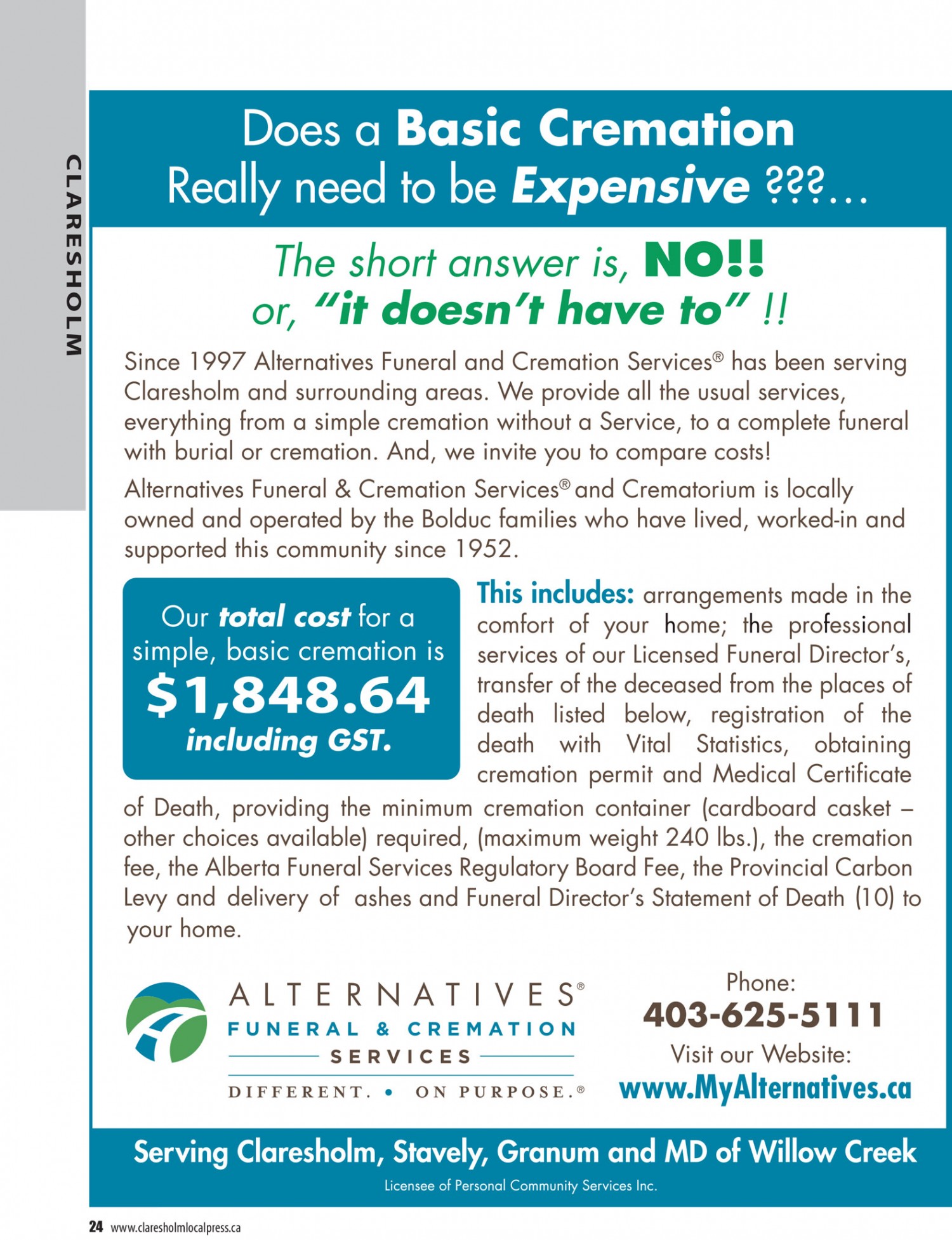 CLARESHOLM

Does a Basic Cremation Really need to be Expensive ???...

The short answer is, NO!! or, "it doesn't have to" !!

Since 1997 Alternatives Funeral and Cremation Services® has been serving Claresholm and surrounding areas. We provide all the usual services, everything from a simple cremation without a Service, to a complete funeral with burial or cremation. And, we invite you to compare costs!

Alternatives Funeral & Cremation Services® and Crematorium is locally owned and operated by the Bolduc families who have lived, worked-in and supported this community since 1952.

Our total cost for a simple, basic cremation is $1,848.64 including GST.

This includes: arrangements made in the comfort of your home; the professional services of our Licensed Funeral Director's, transfer of the deceased from the places of death listed below, registration of the death with Vital Statistics, obtaining cremation permit and Medical Certificate of Death, providing the minimum cremation container (cardboard casket – other choices available) required, (maximum weight 240 lbs.), the cremation fee, the Alberta Funeral Services Regulatory Board Fee, the Provincial Carbon Levy and delivery of ashes and Funeral Director's Statement of Death (10) to your home.

ALTERNATIVES®
FUNERAL & CREMATION
SERVICES
DIFFERENT. • ON PURPOSE.®

Phone:
403-625-5111
Visit our Website:
www.MyAlternatives.ca

Serving Claresholm, Stavely, Granum and MD of Willow Creek

Licensee of Personal Community Services Inc.

24 www.claresholmlocalpress.ca